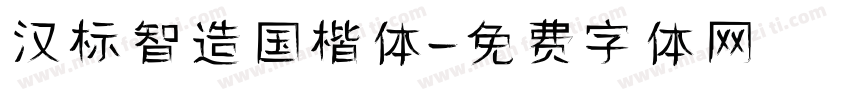 汉标智造国楷体-免费字体网